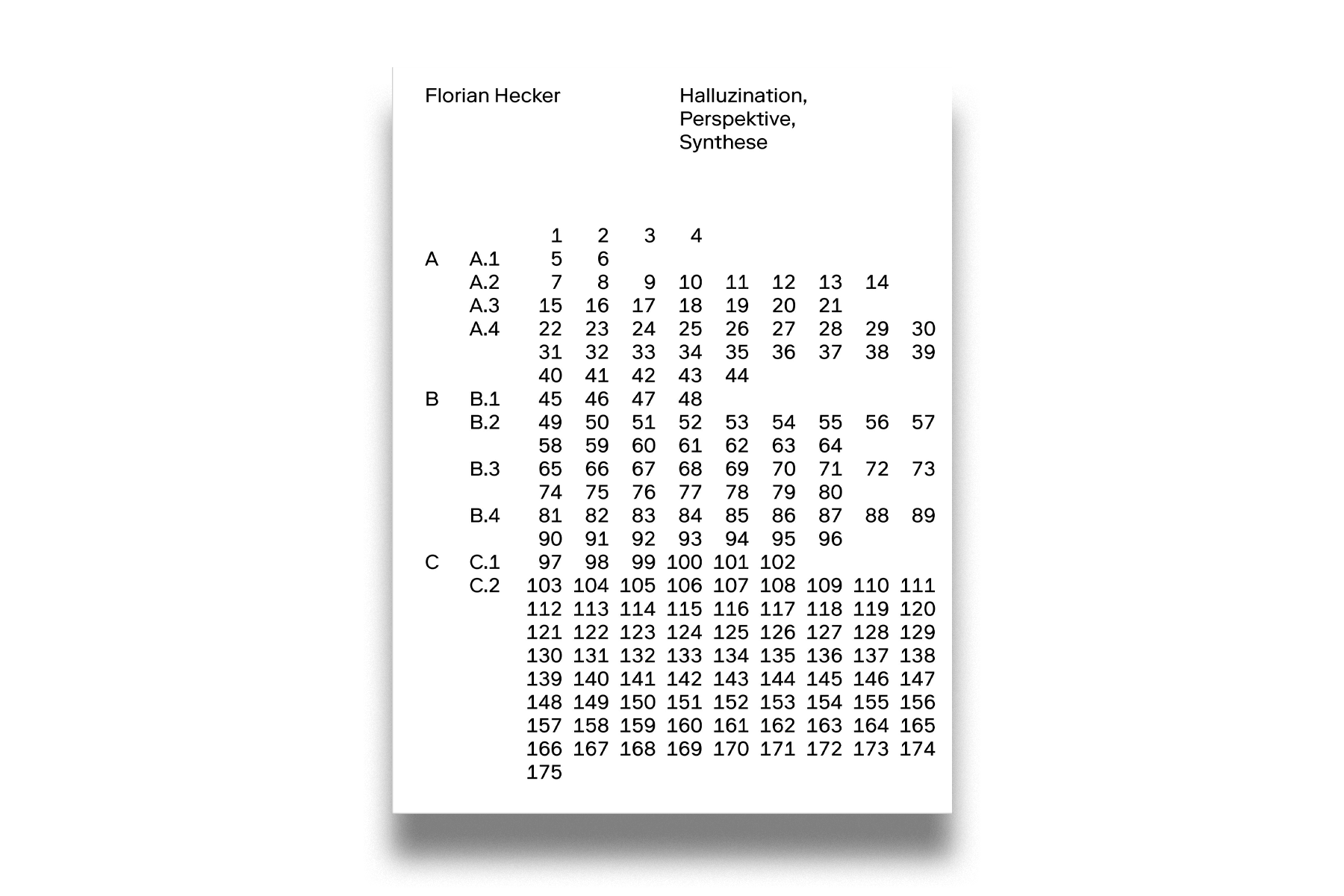 Florian Hecker

Halluzination, Perspektive, Synthese

| | | | | | | | | | | |
|---|---|---|---|---|---|---|---|---|---|---|
| | | 1 | 2 | 3 | 4 | | | | | |
| A | A.1 | 5 | 6 | | | | | | | |
| | A.2 | 7 | 8 | 9 | 10 | 11 | 12 | 13 | 14 | |
| | A.3 | 15 | 16 | 17 | 18 | 19 | 20 | 21 | | |
| | A.4 | 22 | 23 | 24 | 25 | 26 | 27 | 28 | 29 | 30 |
| | | 31 | 32 | 33 | 34 | 35 | 36 | 37 | 38 | 39 |
| | | 40 | 41 | 42 | 43 | 44 | | | | |
| B | B.1 | 45 | 46 | 47 | 48 | | | | | |
| | B.2 | 49 | 50 | 51 | 52 | 53 | 54 | 55 | 56 | 57 |
| | | 58 | 59 | 60 | 61 | 62 | 63 | 64 | | |
| | B.3 | 65 | 66 | 67 | 68 | 69 | 70 | 71 | 72 | 73 |
| | | 74 | 75 | 76 | 77 | 78 | 79 | 80 | | |
| | B.4 | 81 | 82 | 83 | 84 | 85 | 86 | 87 | 88 | 89 |
| | | 90 | 91 | 92 | 93 | 94 | 95 | 96 | | |
| C | C.1 | 97 | 98 | 99 | 100 | 101 | 102 | | | |
| | C.2 | 103 | 104 | 105 | 106 | 107 | 108 | 109 | 110 | 111 |
| | | 112 | 113 | 114 | 115 | 116 | 117 | 118 | 119 | 120 |
| | | 121 | 122 | 123 | 124 | 125 | 126 | 127 | 128 | 129 |
| | | 130 | 131 | 132 | 133 | 134 | 135 | 136 | 137 | 138 |
| | | 139 | 140 | 141 | 142 | 143 | 144 | 145 | 146 | 147 |
| | | 148 | 149 | 150 | 151 | 152 | 153 | 154 | 155 | 156 |
| | | 157 | 158 | 159 | 160 | 161 | 162 | 163 | 164 | 165 |
| | | 166 | 167 | 168 | 169 | 170 | 171 | 172 | 173 | 174 |
| | | 175 | | | | | | | | |